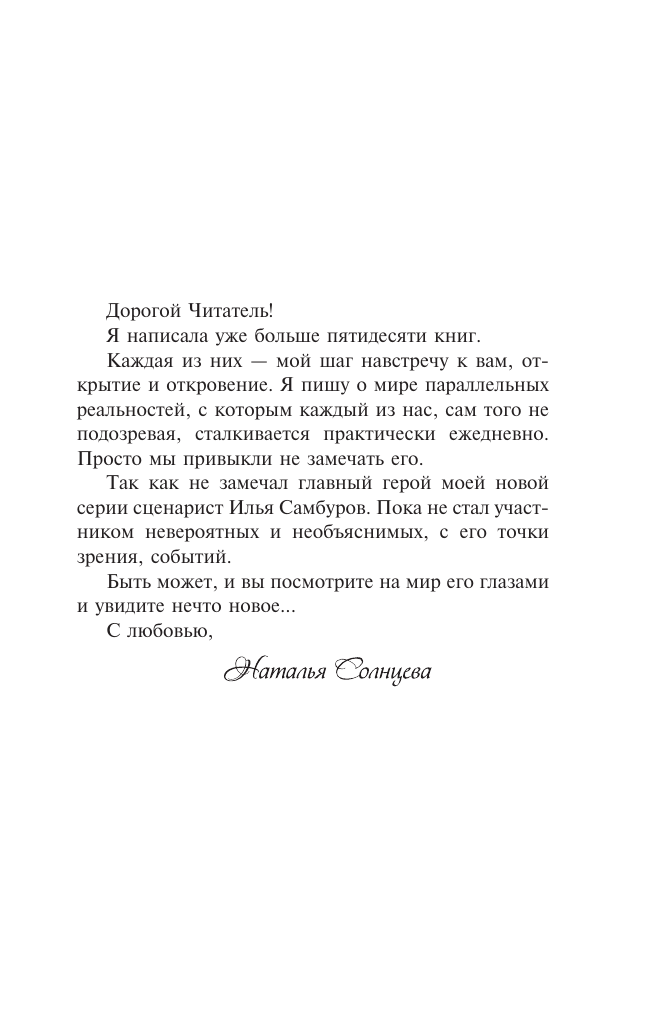 Дорогой Читатель!

Я написала уже больше пятидесяти книг.

Каждая из них — мой шаг навстречу к вам, открытие и откровение. Я пишу о мире параллельных реальностей, с которым каждый из нас, сам того не подозревая, сталкивается практически ежедневно. Просто мы привыкли не замечать его.

Так как не замечал главный герой моей новой серии сценарист Илья Самбуров. Пока не стал участником невероятных и необъяснимых, с его точки зрения, событий.

Быть может, и вы посмотрите на мир его глазами и увидите нечто новое...

С любовью,

Наталья Солнцева